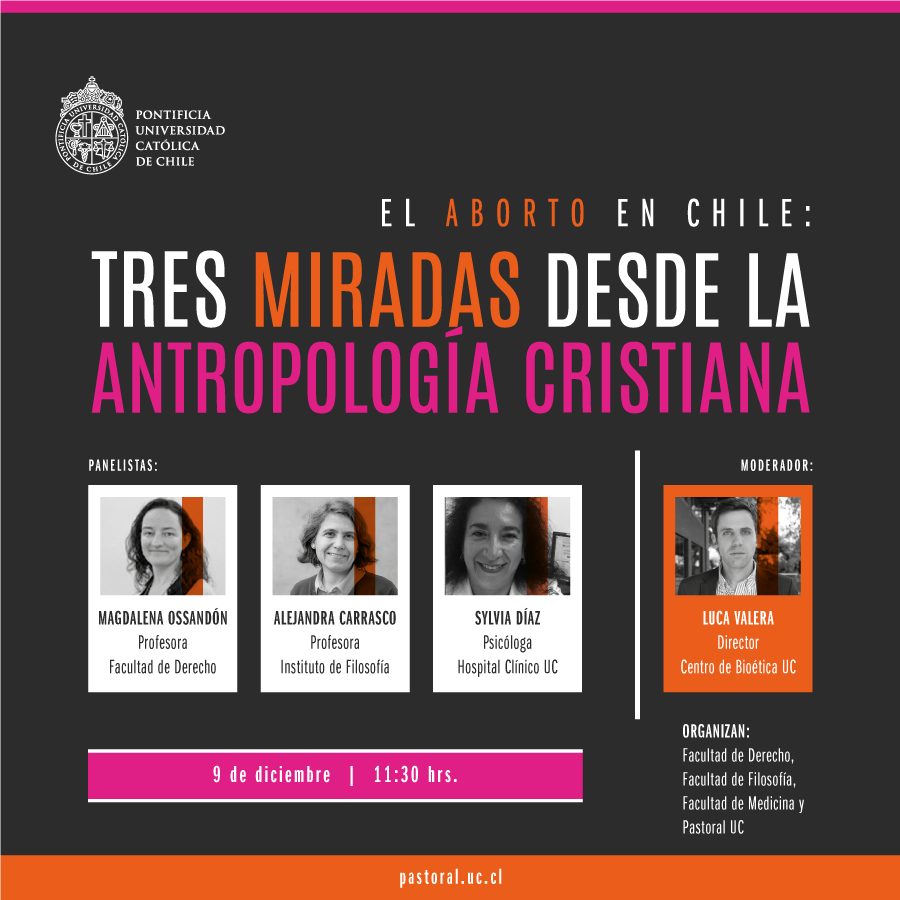 PONTIFICIA
UNIVERSIDAD
CATÓLICA
DE CHILE

EL ABORTO EN CHILE:

TRES MIRADAS DESDE LA
ANTROPOLOGÍA CRISTIANA

PANELISTAS:

MAGDALENA OSSANDÓN
Profesora
Facultad de Derecho

ALEJANDRA CARRASCO
Profesora
Instituto de Filosofía

SYLVIA DÍAZ
Psicóloga
Hospital Clínico UC

MODERADOR:

LUCA VALERA
Director
Centro de Bioética UC

9 de diciembre | 11:30 hrs.

ORGANIZAN:
Facultad de Derecho,
Facultad de Filosofía,
Facultad de Medicina y
Pastoral UC

pastoral.uc.cl